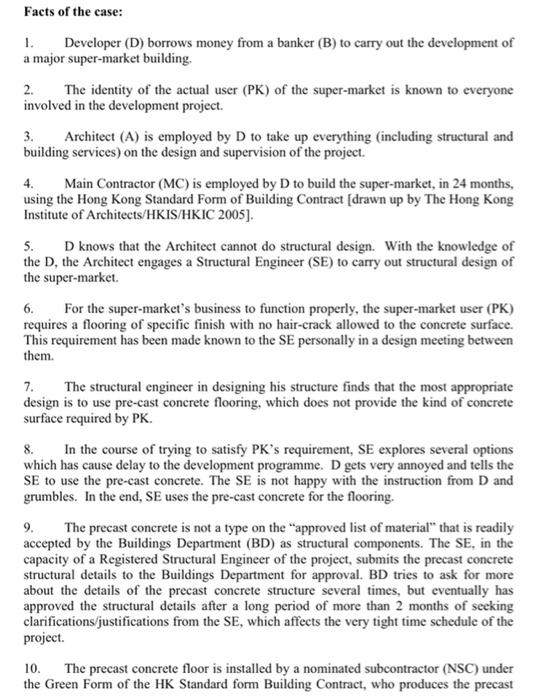 **Facts of the case:**

1. Developer (D) borrows money from a banker (B) to carry out the development of a major super-market building.

2. The identity of the actual user (PK) of the super-market is known to everyone involved in the development project.

3. Architect (A) is employed by D to take up everything (including structural and building services) on the design and supervision of the project.

4. Main Contractor (MC) is employed by D to build the super-market, in 24 months, using the Hong Kong Standard Form of Building Contract [drawn up by The Hong Kong Institute of Architects/HKIS/HKIC 2005].

5. D knows that the Architect cannot do structural design. With the knowledge of the D, the Architect engages a Structural Engineer (SE) to carry out structural design of the super-market.

6. For the super-market's business to function properly, the super-market user (PK) requires a flooring of specific finish with no hair-crack allowed to the concrete surface. This requirement has been made known to the SE personally in a design meeting between them.

7. The structural engineer in designing his structure finds that the most appropriate design is to use pre-cast concrete flooring, which does not provide the kind of concrete surface required by PK.

8. In the course of trying to satisfy PK's requirement, SE explores several options which has cause delay to the development programme. D gets very annoyed and tells the SE to use the pre-cast concrete. The SE is not happy with the instruction from D and grumbles. In the end, SE uses the pre-cast concrete for the flooring.

9. The precast concrete is not a type on the "approved list of material" that is readily accepted by the Buildings Department (BD) as structural components. The SE, in the capacity of a Registered Structural Engineer of the project, submits the precast concrete structural details to the Buildings Department for approval. BD tries to ask for more about the details of the precast concrete structure several times, but eventually has approved the structural details after a long period of more than 2 months of seeking clarifications/justifications from the SE, which affects the very tight time schedule of the project.

10. The precast concrete floor is installed by a nominated subcontractor (NSC) under the Green Form of the HK Standard form Building Contract, who produces the precast